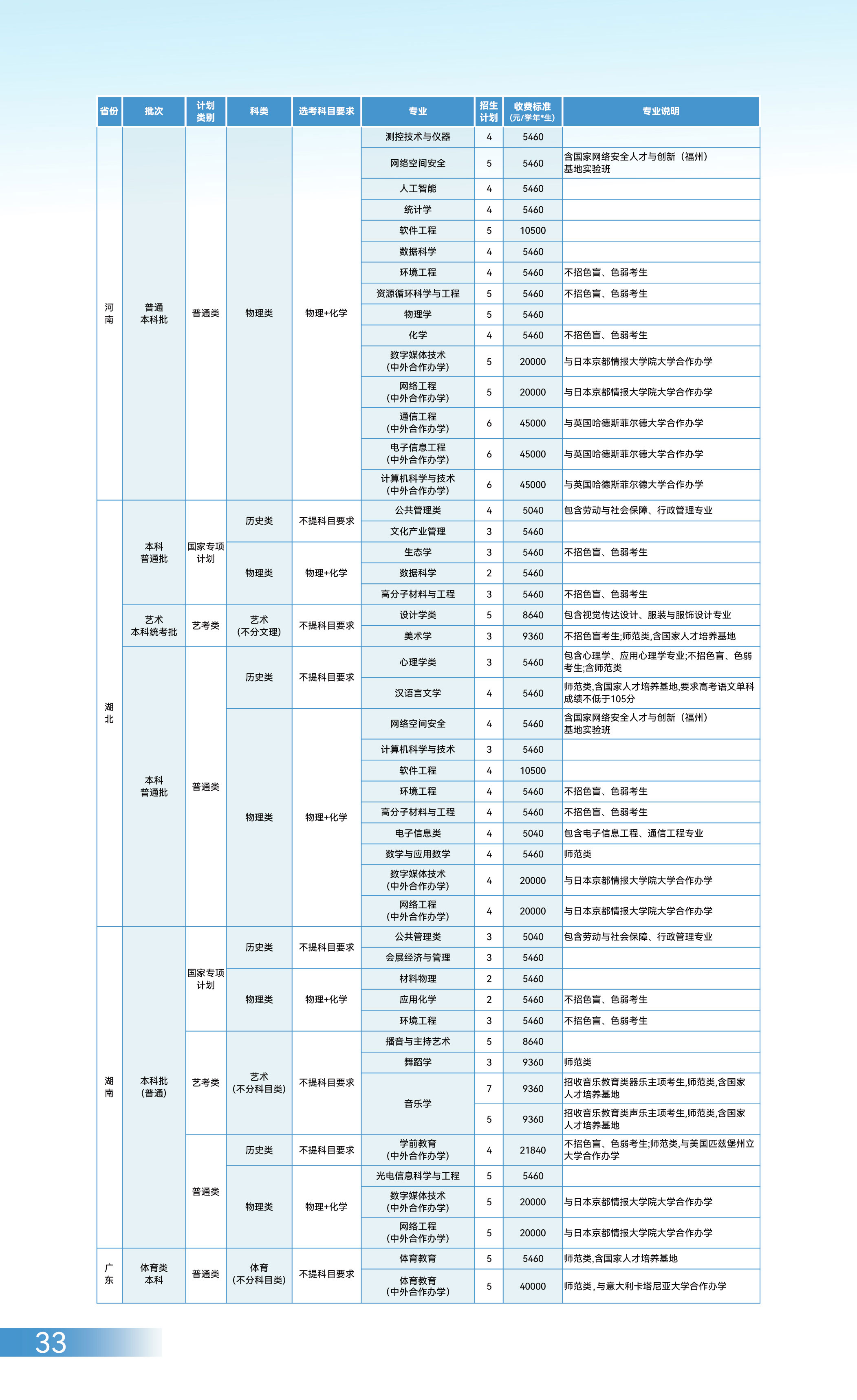 | 省份 | 批次 | 计划类别 | 科类 | 选考科目要求 | 专业 | 招生计划 | 收费标准(元/学年*生) | 专业说明 |
|---|---|---|---|---|---|---|---|---|
| 河南 | 普通本科批 | 普通类 | 物理类 | 物理+化学 | 测控技术与仪器 | 4 | 5460 | |
| | | | | | 网络空间安全 | 5 | 5460 | 含国家网络安全人才与创新（福州）基地实验班 |
| | | | | | 人工智能 | 4 | 5460 | |
| | | | | | 统计学 | 4 | 5460 | |
| | | | | | 软件工程 | 5 | 10500 | |
| | | | | | 数据科学 | 4 | 5460 | |
| | | | | | 环境工程 | 4 | 5460 | 不招色盲、色弱考生 |
| | | | | | 资源循环科学与工程 | 5 | 5460 | 不招色盲、色弱考生 |
| | | | | | 物理学 | 5 | 5460 | |
| | | | | | 化学 | 4 | 5460 | 不招色盲、色弱考生 |
| | | | | | 数字媒体技术（中外合作办学） | 5 | 20000 | 与日本京都情报大学院大学合作办学 |
| | | | | | 网络工程（中外合作办学） | 5 | 20000 | 与日本京都情报大学院大学合作办学 |
| | | | | | 通信工程（中外合作办学） | 6 | 45000 | 与英国哈德斯菲尔德大学合作办学 |
| | | | | | 电子信息工程（中外合作办学） | 6 | 45000 | 与英国哈德斯菲尔德大学合作办学 |
| | | | | | 计算机科学与技术（中外合作办学） | 6 | 45000 | 与英国哈德斯菲尔德大学合作办学 |
| 湖北 | 本科普通批 | 国家专项计划 | 历史类 | 不提科目要求 | 公共管理类 | 4 | 5040 | 包含劳动与社会保障、行政管理专业 |
| | | | | | 文化产业管理 | 3 | 5460 | |
| | | | 物理类 | 物理+化学 | 生态学 | 3 | 5460 | 不招色盲、色弱考生 |
| | | | | | 数据科学 | 2 | 5460 | |
| | | | | | 高分子材料与工程 | 3 | 5460 | 不招色盲、色弱考生 |
| | 艺术本科统考批 | 艺考类 | 艺术（不分文理） | 不提科目要求 | 设计学类 | 5 | 8640 | 包含视觉传达设计、服装与服饰设计专业 |
| | | | | | 美术学 | 3 | 9360 | 不招色盲考生;师范类,含国家人才培养基地 |
| | 本科普通批 | 普通类 | 历史类 | 不提科目要求 | 心理学类 | 3 | 5460 | 包含心理学、应用心理学专业;不招色盲、色弱考生;含师范类 |
| | | | | | 汉语言文学 | 4 | 5460 | 师范类,含国家人才培养基地,要求高考语文单科成绩不低于105分 |
| | | | 物理类 | 物理+化学 | 网络空间安全 | 4 | 5460 | 含国家网络安全人才与创新（福州）基地实验班 |
| | | | | | 计算机科学与技术 | 3 | 5460 | |
| | | | | | 软件工程 | 4 | 10500 | |
| | | | | | 环境工程 | 4 | 5460 | 不招色盲、色弱考生 |
| | | | | | 高分子材料与工程 | 4 | 5460 | 不招色盲、色弱考生 |
| | | | | | 电子信息类 | 4 | 5040 | 包含电子信息工程、通信工程专业 |
| | | | | | 数学与应用数学 | 4 | 5460 | 师范类 |
| | | | | | 数字媒体技术（中外合作办学） | 4 | 20000 | 与日本京都情报大学院大学合作办学 |
| | | | | | 网络工程（中外合作办学） | 4 | 20000 | 与日本京都情报大学院大学合作办学 |
| 湖南 | 本科批（普通） | 国家专项计划 | 历史类 | 不提科目要求 | 公共管理类 | 3 | 5040 | 包含劳动与社会保障、行政管理专业 |
| | | | | | 会展经济与管理 | 3 | 5460 | |
| | | | 物理类 | 物理+化学 | 材料物理 | 2 | 5460 | |
| | | | | | 应用化学 | 2 | 5460 | 不招色盲、色弱考生 |
| | | | | | 环境工程 | 3 | 5460 | 不招色盲、色弱考生 |
| | | 艺考类 | 艺术（不分科目类） | 不提科目要求 | 播音与主持艺术 | 5 | 8640 | |
| | | | | | 舞蹈学 | 3 | 9360 | 师范类 |
| | | | | | 音乐学 | 7 | 9360 | 招收音乐教育类器乐主项考生,师范类,含国家人才培养基地 |
| | | | | | | 5 | 9360 | 招收音乐教育类声乐主项考生,师范类,含国家人才培养基地 |
| | | 普通类 | 历史类 | 不提科目要求 | 学前教育（中外合作办学） | 4 | 21840 | 不招色盲、色弱考生;师范类,与美国匹兹堡州立大学合作办学 |
| | | | 物理类 | 物理+化学 | 光电信息科学与工程 | 5 | 5460 | |
| | | | | | 数字媒体技术（中外合作办学） | 5 | 20000 | 与日本京都情报大学院大学合作办学 |
| | | | | | 网络工程（中外合作办学） | 5 | 20000 | 与日本京都情报大学院大学合作办学 |
| 广东 | 体育类本科 | 普通类 | 体育（不分科目类） | 不提科目要求 | 体育教育 | 5 | 5460 | 师范类,含国家人才培养基地 |
| | | | | | 体育教育（中外合作办学） | 5 | 40000 | 师范类，与意大利卡塔尼亚大学合作办学 |

33